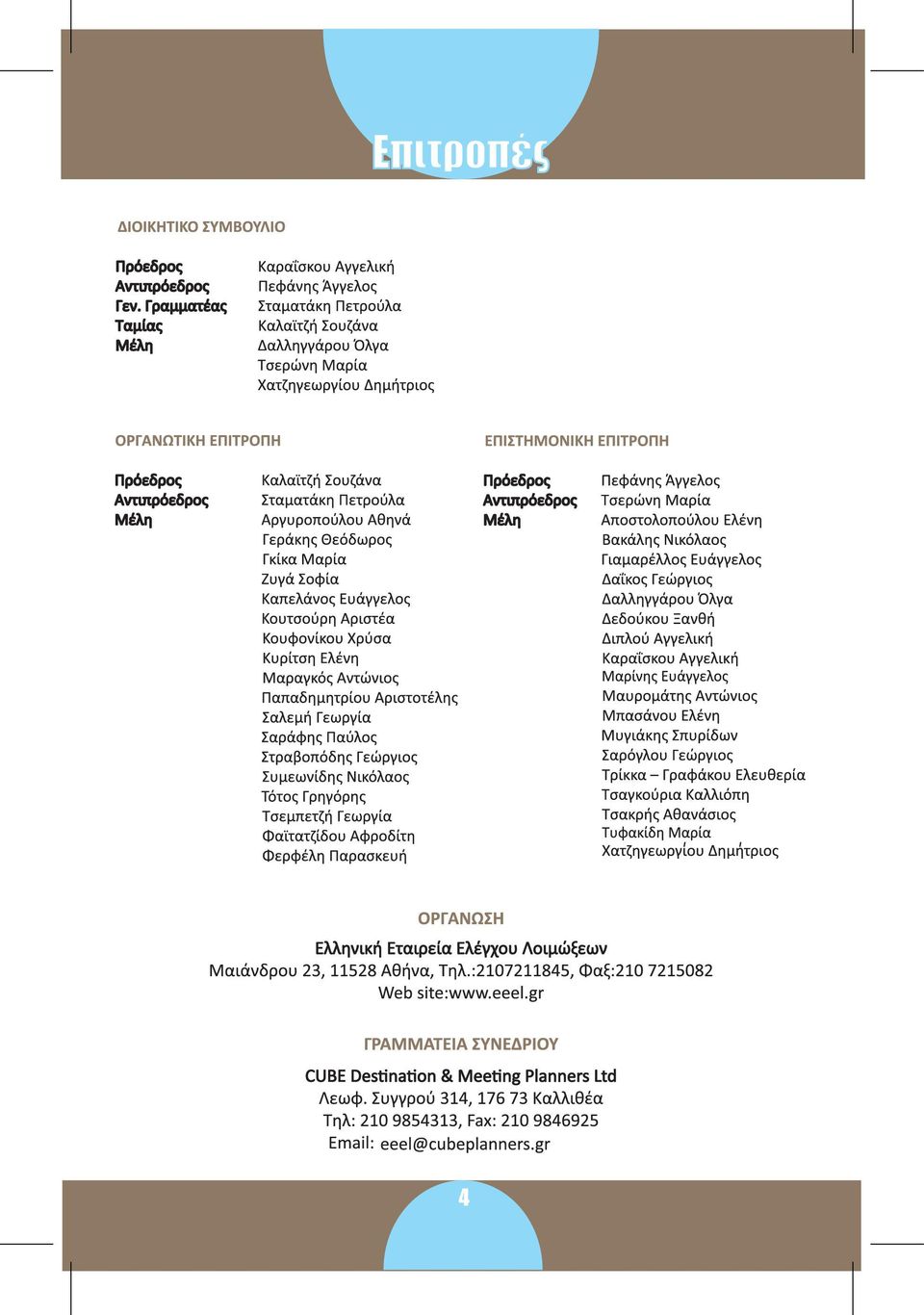 Επιτροπές

ΔΙΟΙΚΗΤΙΚΟ ΣΥΜΒΟΥΛΙΟ

| | |
|---|---|
| Πρόεδρος | Καραΐσκου Αγγελική |
| Αντιπρόεδρος | Πεφάνης Άγγελος |
| Γεν. Γραμματέας | Σταματάκη Πετρούλα |
| Ταμίας | Καλαϊτζή Σουζάνα |
| Μέλη | Δαλληγγάρου Όλγα |
| | Τσερώνη Μαρία |
| | Χατζηγεωργίου Δημήτριος |

ΟΡΓΑΝΩΤΙΚΗ ΕΠΙΤΡΟΠΗ

| | |
|---|---|
| Πρόεδρος | Καλαϊτζή Σουζάνα |
| Αντιπρόεδρος | Σταματάκη Πετρούλα |
| Μέλη | Αργυροπούλου Αθηνά |
| | Γεράκης Θεόδωρος |
| | Γκίκα Μαρία |
| | Ζυγά Σοφία |
| | Καπελάνος Ευάγγελος |
| | Κουτσούρη Αριστέα |
| | Κουφονίκου Χρύσα |
| | Κυρίτση Ελένη |
| | Μαραγκός Αντώνιος |
| | Παπαδημητρίου Αριστοτέλης |
| | Σαλεμή Γεωργία |
| | Σαράφης Παύλος |
| | Στραβοπόδης Γεώργιος |
| | Συμεωνίδης Νικόλαος |
| | Τότος Γρηγόρης |
| | Τσεμπετζή Γεωργία |
| | Φαϊτατζίδου Αφροδίτη |
| | Φερφέλη Παρασκευή |

ΕΠΙΣΤΗΜΟΝΙΚΗ ΕΠΙΤΡΟΠΗ

| | |
|---|---|
| Πρόεδρος | Πεφάνης Άγγελος |
| Αντιπρόεδρος | Τσερώνη Μαρία |
| Μέλη | Αποστολοπούλου Ελένη |
| | Βακάλης Νικόλαος |
| | Γιαμαρέλλος Ευάγγελος |
| | Δαΐκος Γεώργιος |
| | Δαλληγγάρου Όλγα |
| | Δεδούκου Ξανθή |
| | Διπλού Αγγελική |
| | Καραΐσκου Αγγελική |
| | Μαρίνης Ευάγγελος |
| | Μαυρομάτης Αντώνιος |
| | Μπασάνου Ελένη |
| | Μυγιάκης Σπυρίδων |
| | Σαρόγλου Γεώργιος |
| | Τρίκκα – Γραφάκου Ελευθερία |
| | Τσαγκούρια Καλλιόπη |
| | Τσακρής Αθανάσιος |
| | Τυφακίδη Μαρία |
| | Χατζηγεωργίου Δημήτριος |

ΟΡΓΑΝΩΣΗ

Ελληνική Εταιρεία Ελέγχου Λοιμώξεων
Μαιάνδρου 23, 11528 Αθήνα, Τηλ.:2107211845, Φαξ:210 7215082
Web site:www.eeel.gr

ΓΡΑΜΜΑΤΕΙΑ ΣΥΝΕΔΡΙΟΥ

CUBE Destination & Meeting Planners Ltd
Λεωφ. Συγγρού 314, 176 73 Καλλιθέα
Τηλ: 210 9854313, Fax: 210 9846925
Email: eeel@cubeplanners.gr

4